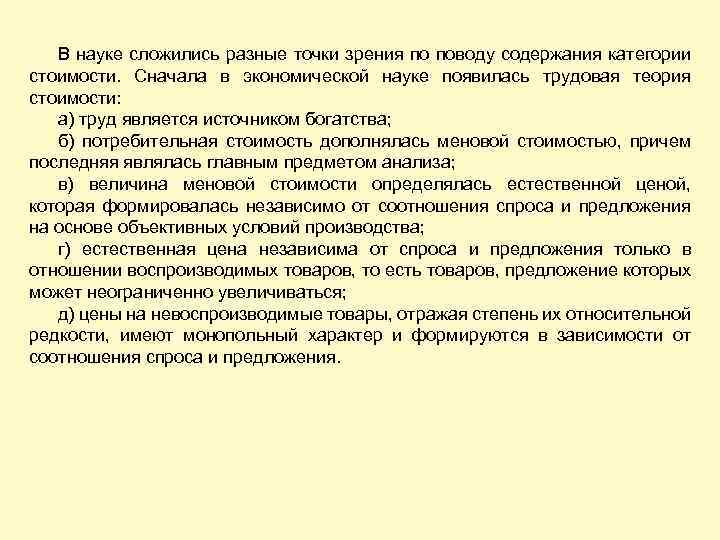 В науке сложились разные точки зрения по поводу содержания категории стоимости. Сначала в экономической науке появилась трудовая теория стоимости:

а) труд является источником богатства;

б) потребительная стоимость дополнялась меновой стоимостью, причем последняя являлась главным предметом анализа;

в) величина меновой стоимости определялась естественной ценой, которая формировалась независимо от соотношения спроса и предложения на основе объективных условий производства;

г) естественная цена независима от спроса и предложения только в отношении воспроизводимых товаров, то есть товаров, предложение которых может неограниченно увеличиваться;

д) цены на невоспроизводимые товары, отражая степень их относительной редкости, имеют монопольный характер и формируются в зависимости от соотношения спроса и предложения.